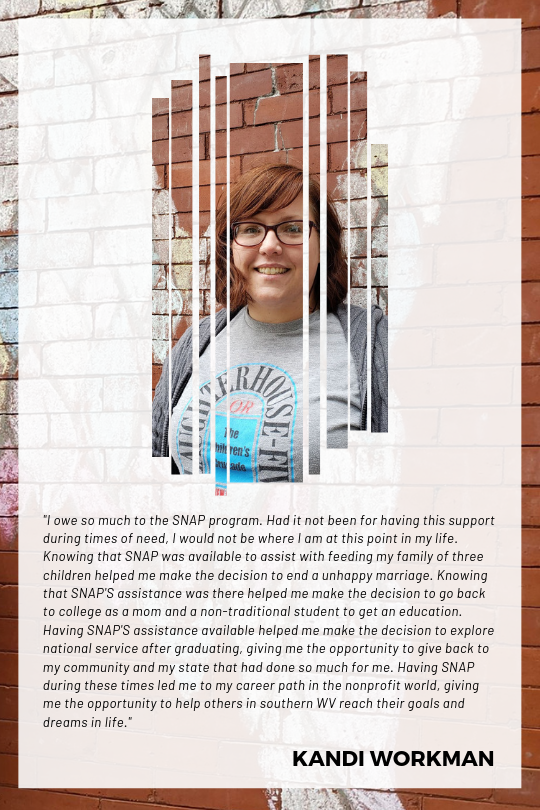 "I owe so much to the SNAP program. Had it not been for having this support during times of need, I would not be where I am at this point in my life. Knowing that SNAP was available to assist with feeding my family of three children helped me make the decision to end a unhappy marriage. Knowing that SNAP'S assistance was there helped me make the decision to go back to college as a mom and a non-traditional student to get an education. Having SNAP'S assistance available helped me make the decision to explore national service after graduating, giving me the opportunity to give back to my community and my state that had done so much for me. Having SNAP during these times led me to my career path in the nonprofit world, giving me the opportunity to help others in southern WV reach their goals and dreams in life."

KANDI WORKMAN